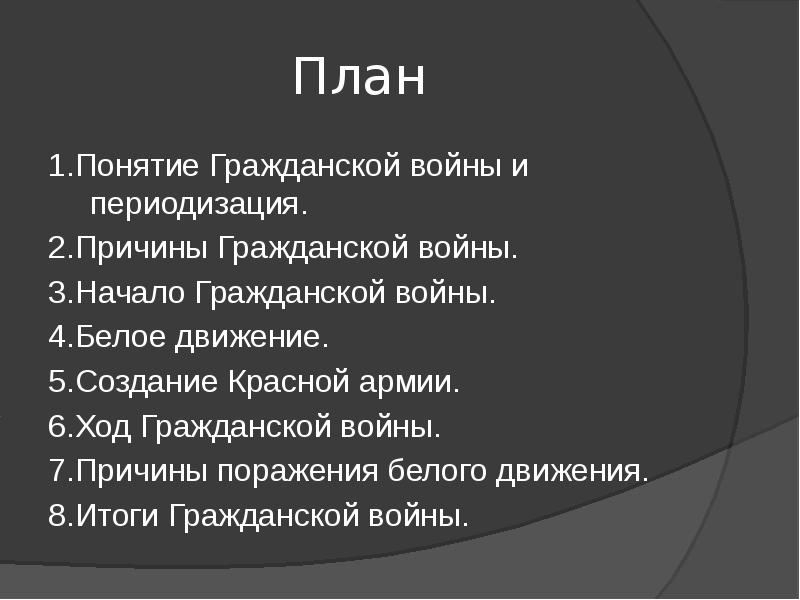 План

1.Понятие Гражданской войны и периодизация.

2.Причины Гражданской войны.

3.Начало Гражданской войны.

4.Белое движение.

5.Создание Красной армии.

6.Ход Гражданской войны.

7.Причины поражения белого движения.

8.Итоги Гражданской войны.